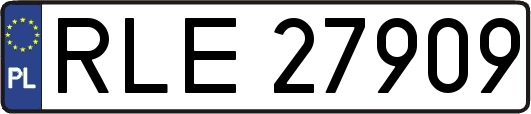 PL
RLE 27909